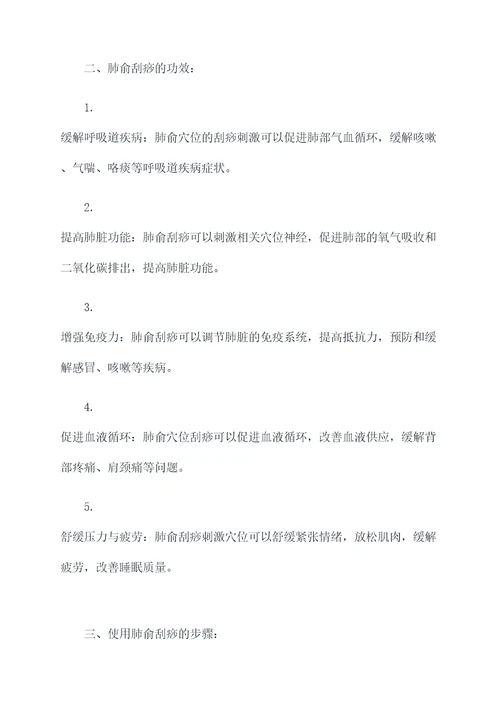 二、肺俞刮痧的功效：

1.

缓解呼吸道疾病：肺俞穴位的刮痧刺激可以促进肺部气血循环，缓解咳嗽、气喘、咯痰等呼吸道疾病症状。

2.

提高肺脏功能：肺俞刮痧可以刺激相关穴位神经，促进肺部的氧气吸收和二氧化碳排出，提高肺脏功能。

3.

增强免疫力：肺俞刮痧可以调节肺脏的免疫系统，提高抵抗力，预防和缓解感冒、咳嗽等疾病。

4.

促进血液循环：肺俞穴位刮痧可以促进血液循环，改善血液供应，缓解背部疼痛、肩颈痛等问题。

5.

舒缓压力与疲劳：肺俞刮痧刺激穴位可以舒缓紧张情绪，放松肌肉，缓解疲劳，改善睡眠质量。

三、使用肺俞刮痧的步骤：